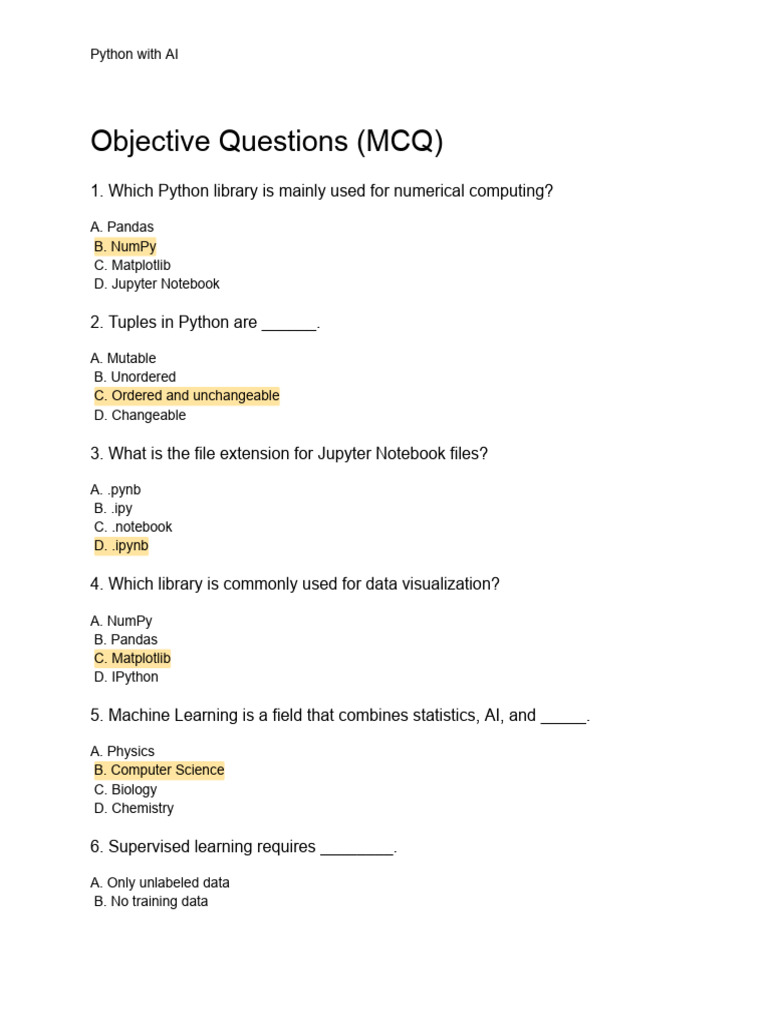 Python with AI

Objective Questions (MCQ)

1. Which Python library is mainly used for numerical computing?

A. Pandas
B. NumPy
C. Matplotlib
D. Jupyter Notebook

2. Tuples in Python are ______.

A. Mutable
B. Unordered
C. Ordered and unchangeable
D. Changeable

3. What is the file extension for Jupyter Notebook files?

A. .pynb
B. .ipy
C. .notebook
D. .ipynb

4. Which library is commonly used for data visualization?

A. NumPy
B. Pandas
C. Matplotlib
D. IPython

5. Machine Learning is a field that combines statistics, AI, and _____.

A. Physics
B. Computer Science
C. Biology
D. Chemistry

6. Supervised learning requires ________.

A. Only unlabeled data
B. No training data